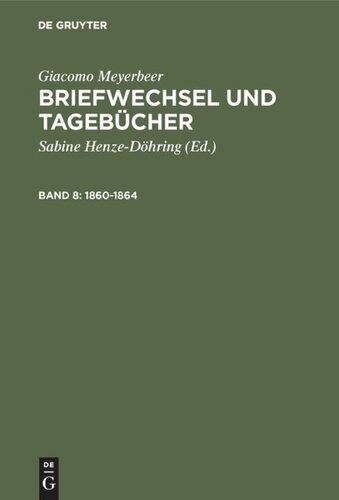 DE GRUYTER

Giacomo Meyerbeer

BRIEFWECHSEL UND TAGEBÜCHER

Sabine Henze-Döhring (Ed.)

BAND 8: 1860-1864

DE
G